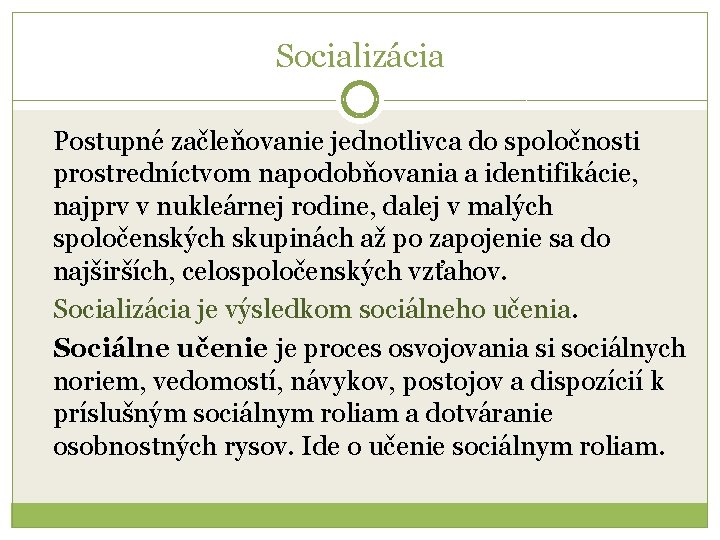 Socializácia

Postupné začleňovanie jednotlivca do spoločnosti prostredníctvom napodobňovania a identifikácie, najprv v nukleárnej rodine, dalej v malých spoločenských skupinách až po zapojenie sa do najširších, celospoločenských vzťahov.

Socializácia je výsledkom sociálneho učenia.

Sociálne učenie je proces osvojovania si sociálnych noriem, vedomostí, návykov, postojov a dispozícií k príslušným sociálnym roliam a dotváranie osobnostných rysov. Ide o učenie sociálnym roliam.